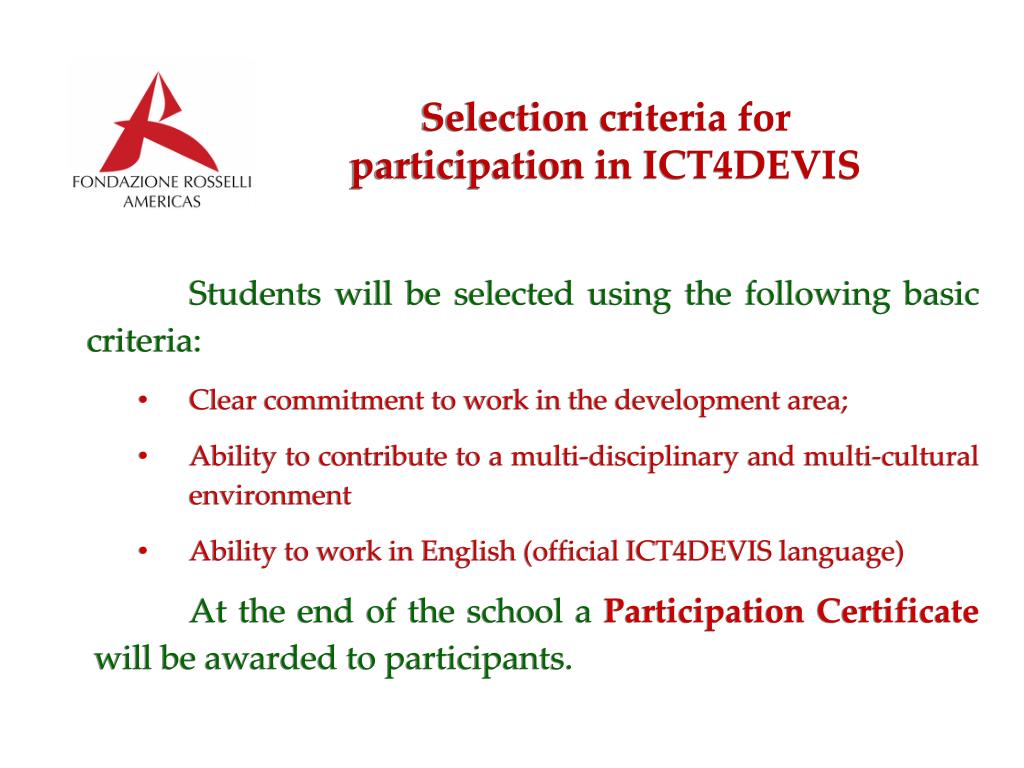 FONDAZIONE ROSSELLI
AMERICAS

Selection criteria for participation in ICT4DEVIS

Students will be selected using the following basic criteria:

• Clear commitment to work in the development area;

• Ability to contribute to a multi-disciplinary and multi-cultural environment

• Ability to work in English (official ICT4DEVIS language)

At the end of the school a Participation Certificate will be awarded to participants.